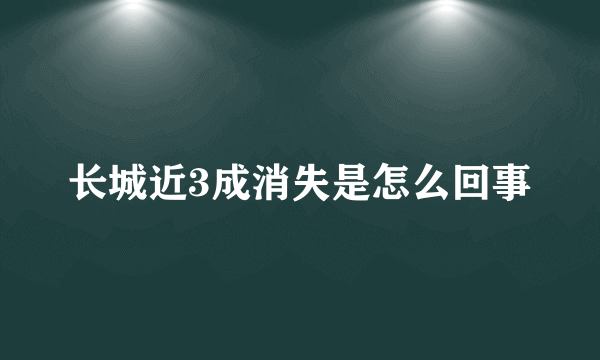 长城近3成消失是怎么回事